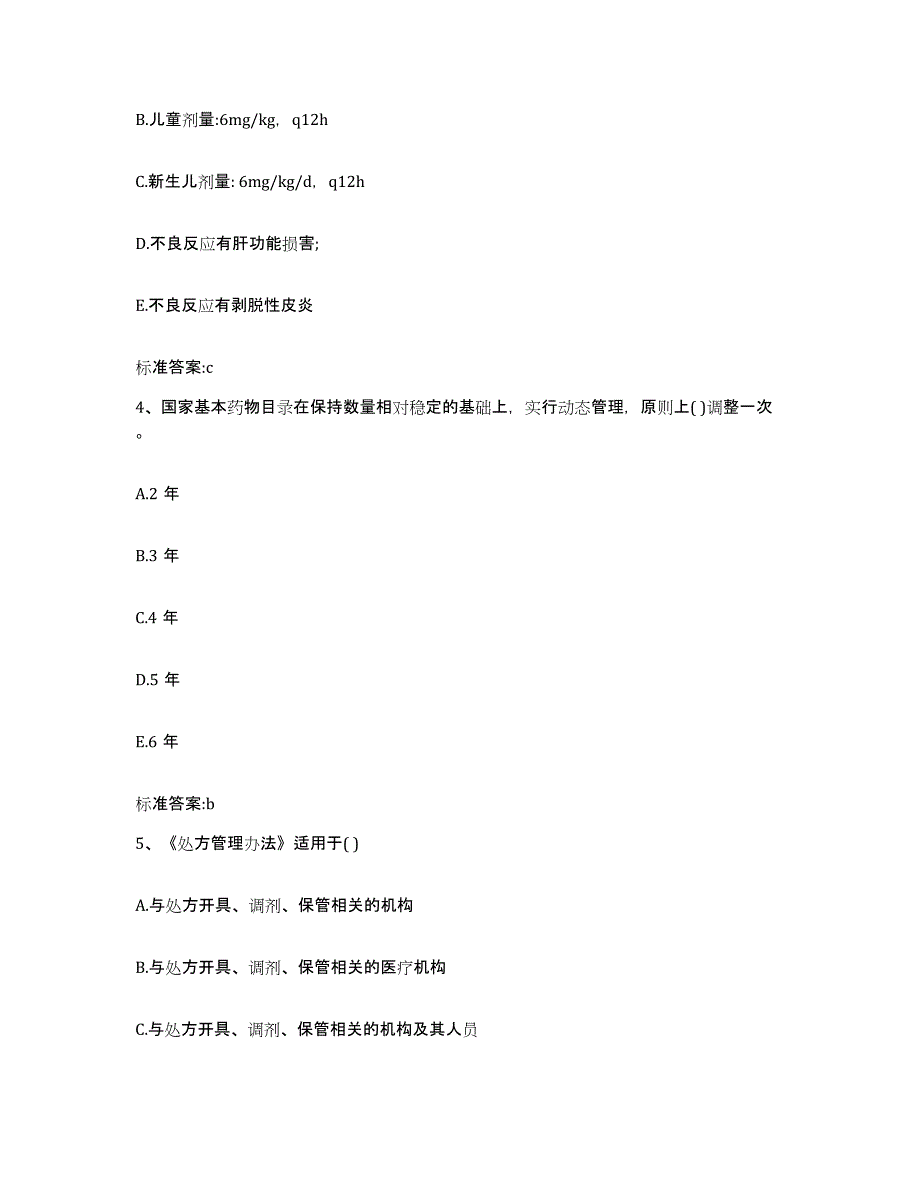 B.儿童剂量:6mg/kg，q12h

C.新生儿剂量: 6mg/kg/d，q12h

D.不良反应有肝功能损害;

E.不良反应有剥脱性皮炎

标准答案:c

4、国家基本药物目录在保持数量相对稳定的基础上，实行动态管理，原则上( )调整一次。

A.2 年

B.3 年

C.4 年

D.5 年

E.6 年

标准答案:b

5、《处方管理办法》适用于( )

A.与处方开具、调剂、保管相关的机构

B.与处方开具、调剂、保管相关的医疗机构

C.与处方开具、调剂、保管相关的机构及其人员